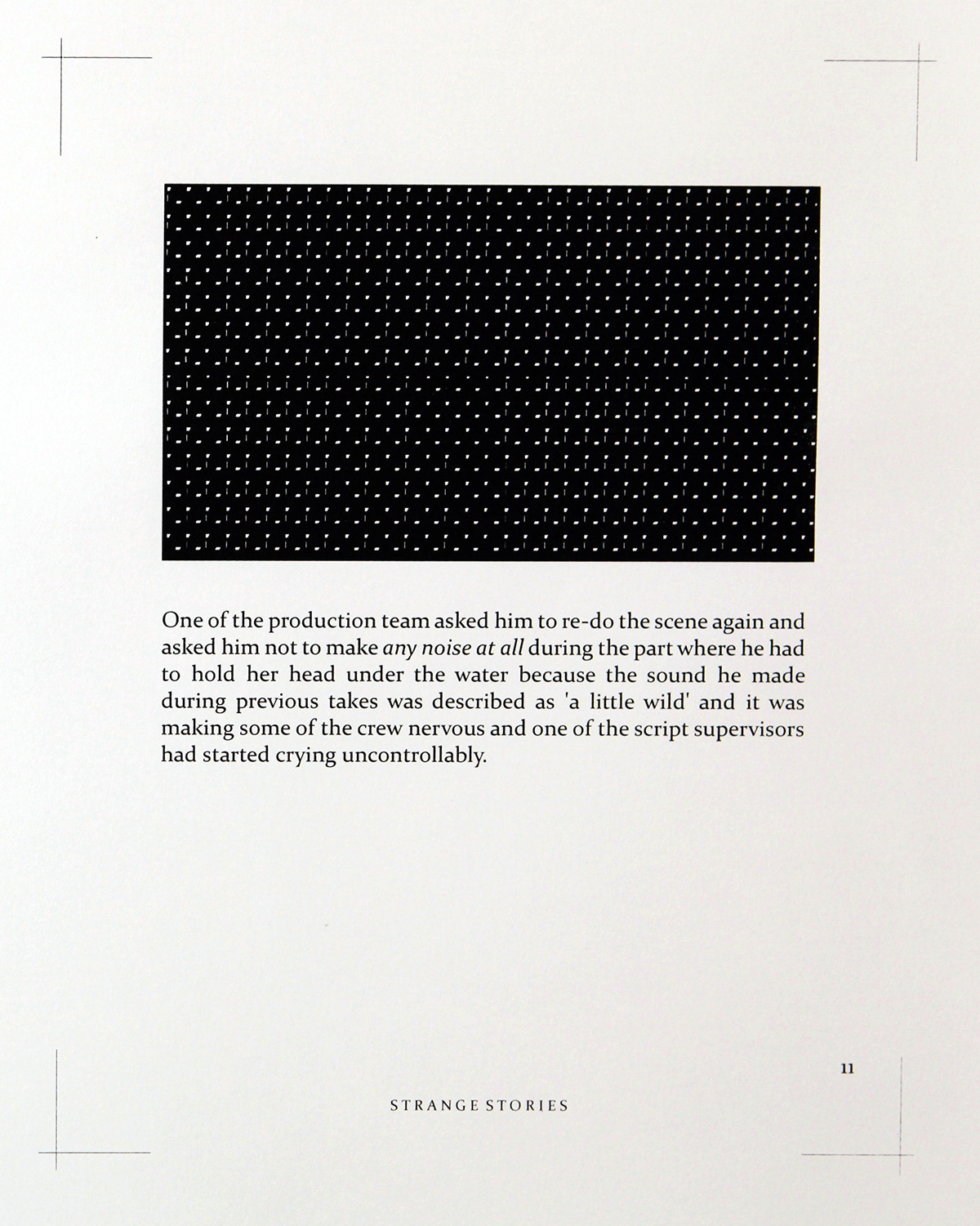 One of the production team asked him to re-do the scene again and asked him not to make any noise at all during the part where he had to hold her head under the water because the sound he made during previous takes was described as 'a little wild' and it was making some of the crew nervous and one of the script supervisors had started crying uncontrollably.

11

STRANGE STORIES